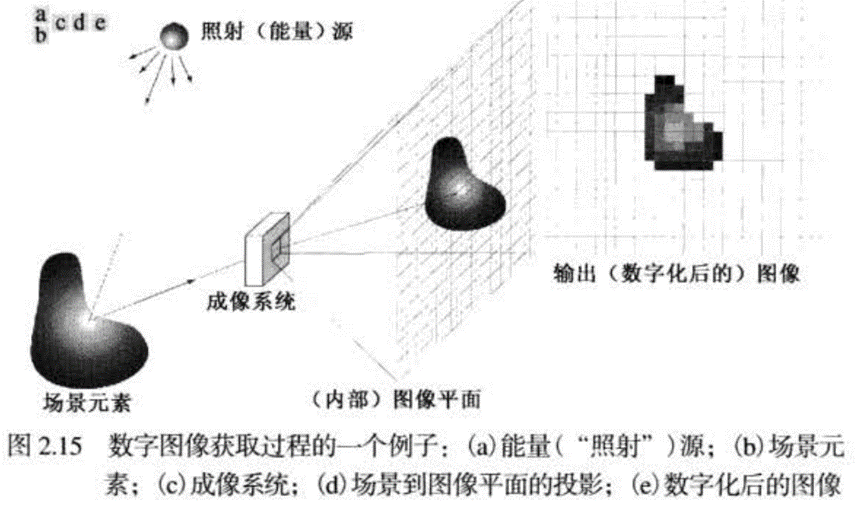 a
b c d e

照射（能量）源

输出（数字化后的）图像

成像系统

场景元素

（内部）图像平面

图 2.15　数字图像获取过程的一个例子：(a)能量（“照射”）源；(b)场景元素；(c)成像系统；(d)场景到图像平面的投影；(e)数字化后的图像